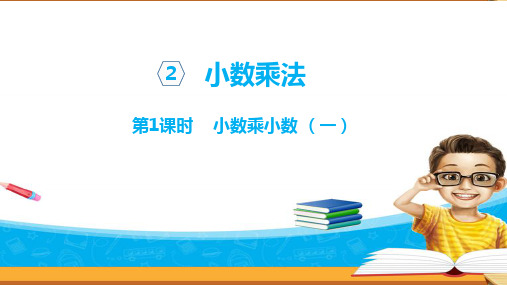 2 小数乘法

第1课时　小数乘小数（一）